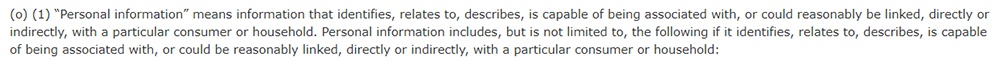 (o) (1) "Personal information" means information that identifies, relates to, describes, is capable of being associated with, or could reasonably be linked, directly or indirectly, with a particular consumer or household. Personal information includes, but is not limited to, the following if it identifies, relates to, describes, is capable of being associated with, or could be reasonably linked, directly or indirectly, with a particular consumer or household: